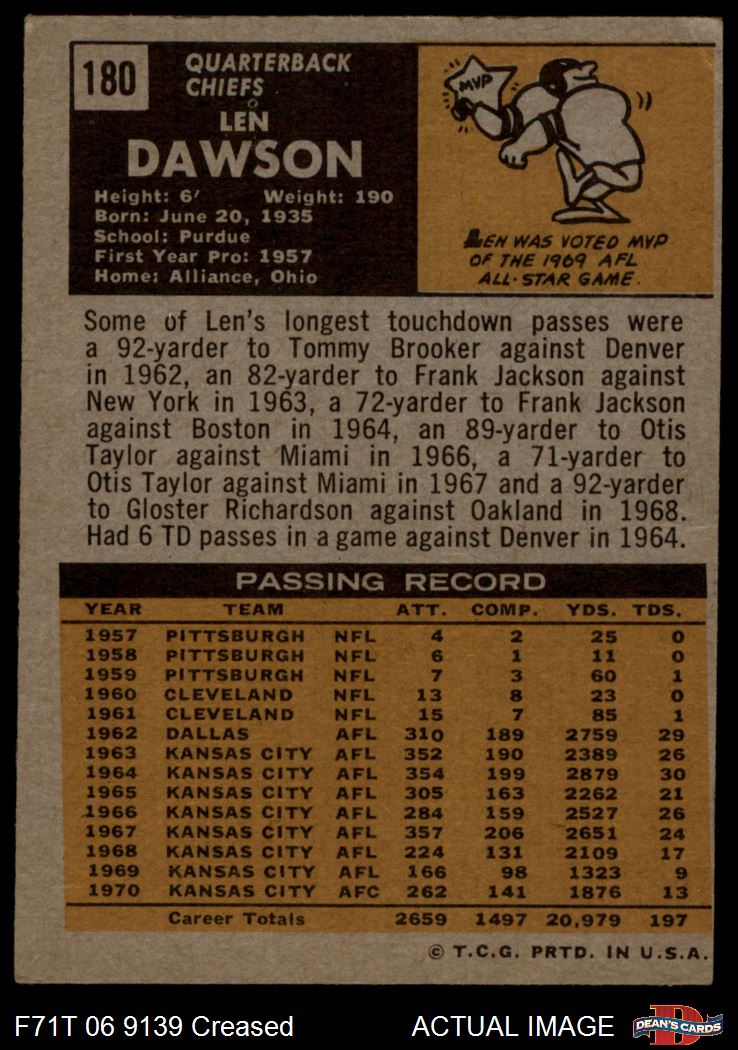 180 QUARTERBACK CHIEFS

LEN DAWSON

Height: 6' Weight: 190
Born: June 20, 1935
School: Purdue
First Year Pro: 1957
Home: Alliance, Ohio

MVP

LEN WAS VOTED MVP OF THE 1969 AFL ALL-STAR GAME

Some of Len's longest touchdown passes were a 92-yarder to Tommy Brooker against Denver in 1962, an 82-yarder to Frank Jackson against New York in 1963, a 72-yarder to Frank Jackson against Boston in 1964, an 89-yarder to Otis Taylor against Miami in 1966, a 71-yarder to Otis Taylor against Miami in 1967 and a 92-yarder to Gloster Richardson against Oakland in 1968. Had 6 TD passes in a game against Denver in 1964.

PASSING RECORD

| YEAR | TEAM | | ATT. | COMP. | YDS. | TDS. |
|---|---|---|---|---|---|---|
| 1957 | PITTSBURGH | NFL | 4 | 2 | 25 | 0 |
| 1958 | PITTSBURGH | NFL | 6 | 1 | 11 | 0 |
| 1959 | PITTSBURGH | NFL | 7 | 3 | 60 | 1 |
| 1960 | CLEVELAND | NFL | 13 | 8 | 23 | 0 |
| 1961 | CLEVELAND | NFL | 15 | 7 | 85 | 1 |
| 1962 | DALLAS | AFL | 310 | 189 | 2759 | 29 |
| 1963 | KANSAS CITY | AFL | 352 | 190 | 2389 | 26 |
| 1964 | KANSAS CITY | AFL | 354 | 199 | 2879 | 30 |
| 1965 | KANSAS CITY | AFL | 305 | 163 | 2262 | 21 |
| 1966 | KANSAS CITY | AFL | 284 | 159 | 2527 | 26 |
| 1967 | KANSAS CITY | AFL | 357 | 206 | 2651 | 24 |
| 1968 | KANSAS CITY | AFL | 224 | 131 | 2109 | 17 |
| 1969 | KANSAS CITY | AFL | 166 | 98 | 1323 | 9 |
| 1970 | KANSAS CITY | AFC | 262 | 141 | 1876 | 13 |
| | Career Totals | | 2659 | 1497 | 20,979 | 197 |

© T.C.G. PRTD. IN U.S.A.

F71T 06 9139 Creased ACTUAL IMAGE DEAN'S CARDS